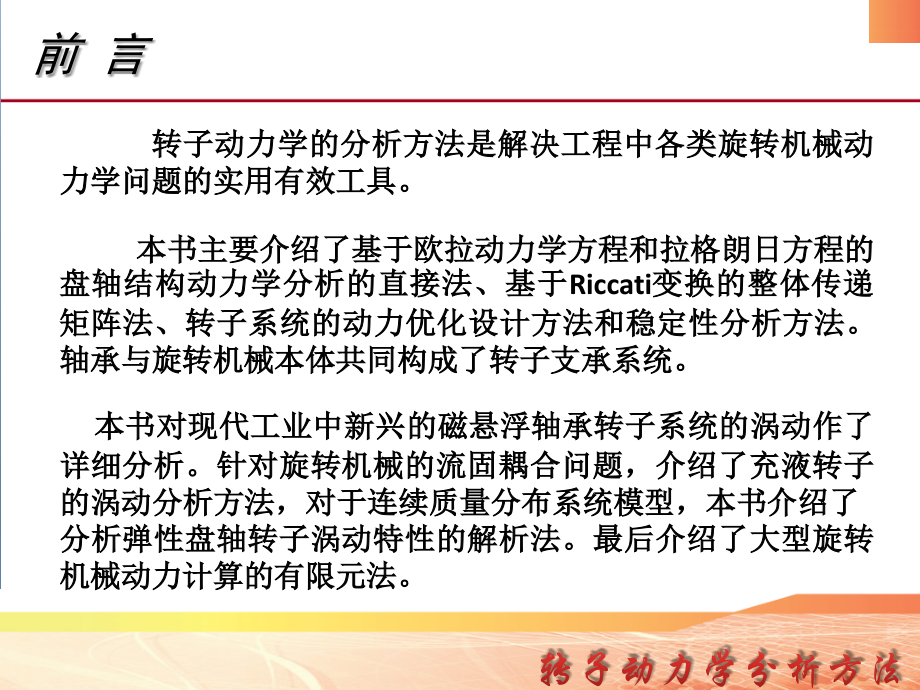 前 言

转子动力学的分析方法是解决工程中各类旋转机械动力学问题的实用有效工具。

本书主要介绍了基于欧拉动力学方程和拉格朗日方程的盘轴结构动力学分析的直接法、基于Riccati变换的整体传递矩阵法、转子系统的动力优化设计方法和稳定性分析方法。轴承与旋转机械本体共同构成了转子支承系统。

本书对现代工业中新兴的磁悬浮轴承转子系统的涡动作了详细分析。针对旋转机械的流固耦合问题，介绍了充液转子的涡动分析方法，对于连续质量分布系统模型，本书介绍了分析弹性盘轴转子涡动特性的解析法。最后介绍了大型旋转机械动力计算的有限元法。

转子动力学分析方法